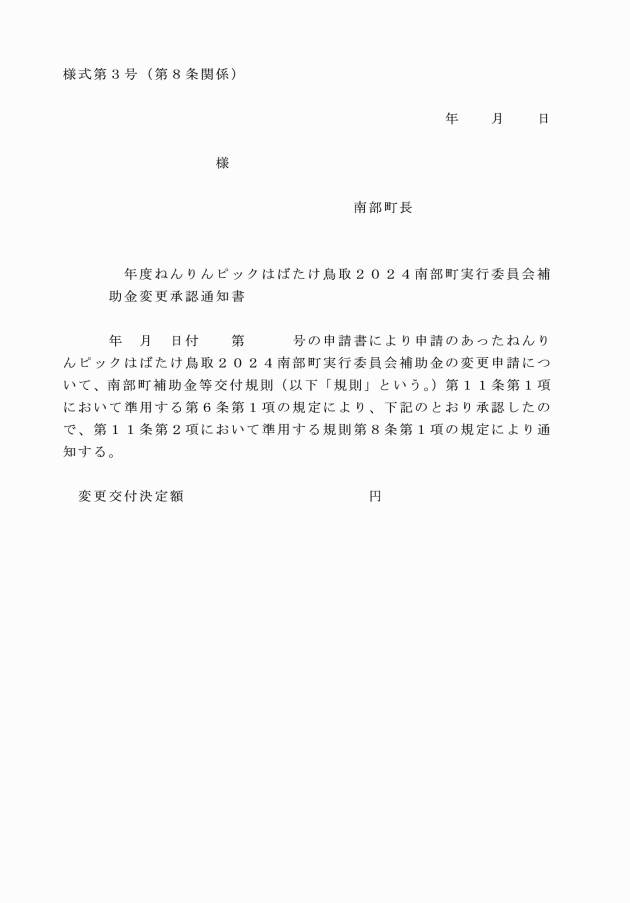 様式第３号（第８条関係）

年　月　日

様

南部町長

年度ねんりんピックはばたけ鳥取２０２４南部町実行委員会補助金変更承認通知書

年　月　日付　第　号の申請書により申請のあったねんりんピックはばたけ鳥取２０２４南部町実行委員会補助金の変更申請について、南部町補助金等交付規則（以下「規則」という。）第１１条第１項において準用する第６条第１項の規定により、下記のとおり承認したので、第１１条第２項において準用する規則第８条第１項の規定により通知する。

変更交付決定額　　円